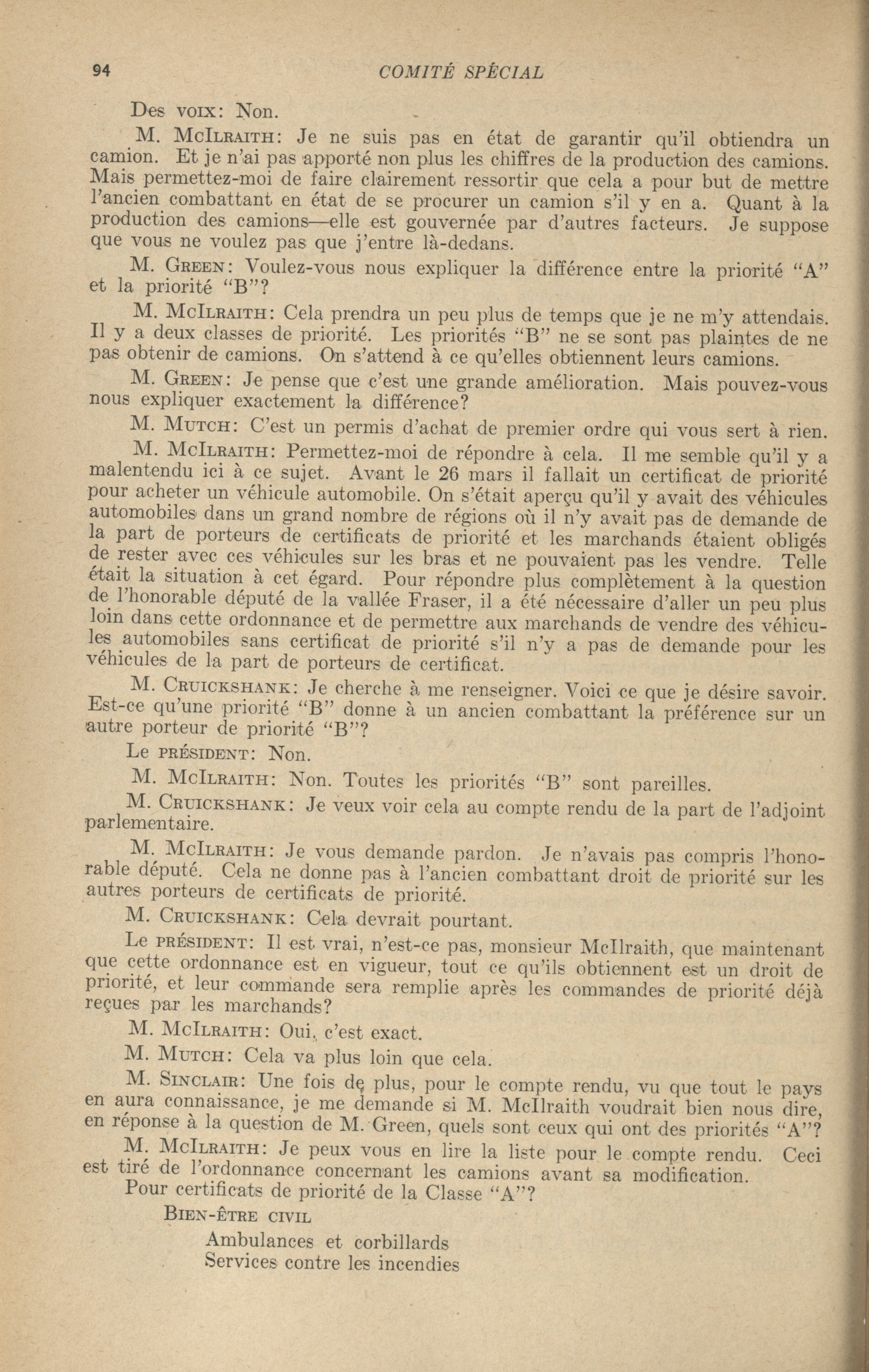 94 COMITÉ SPÉCIAL

Des voix: Non.

M. McIlraith: Je ne suis pas en état de garantir qu'il obtiendra un camion. Et je n'ai pas apporté non plus les chiffres de la production des camions. Mais permettez-moi de faire clairement ressortir que cela a pour but de mettre l'ancien combattant en état de se procurer un camion s'il y en a. Quant à la production des camions—elle est gouvernée par d'autres facteurs. Je suppose que vous ne voulez pas que j'entre là-dedans.

M. Green: Voulez-vous nous expliquer la différence entre la priorité "A" et la priorité "B"?

M. McIlraith: Cela prendra un peu plus de temps que je ne m'y attendais. Il y a deux classes de priorité. Les priorités "B" ne se sont pas plaintes de ne pas obtenir de camions. On s'attend à ce qu'elles obtiennent leurs camions.

M. Green: Je pense que c'est une grande amélioration. Mais pouvez-vous nous expliquer exactement la différence?

M. Mutch: C'est un permis d'achat de premier ordre qui vous sert à rien.

M. McIlraith: Permettez-moi de répondre à cela. Il me semble qu'il y a malentendu ici à ce sujet. Avant le 26 mars il fallait un certificat de priorité pour acheter un véhicule automobile. On s'était aperçu qu'il y avait des véhicules automobiles dans un grand nombre de régions où il n'y avait pas de demande de la part de porteurs de certificats de priorité et les marchands étaient obligés de rester avec ces véhicules sur les bras et ne pouvaient pas les vendre. Telle était la situation à cet égard. Pour répondre plus complètement à la question de l'honorable député de la vallée Fraser, il a été nécessaire d'aller un peu plus loin dans cette ordonnance et de permettre aux marchands de vendre des véhicules automobiles sans certificat de priorité s'il n'y a pas de demande pour les véhicules de la part de porteurs de certificat.

M. Cruickshank: Je cherche à me renseigner. Voici ce que je désire savoir. Est-ce qu'une priorité "B" donne à un ancien combattant la préférence sur un autre porteur de priorité "B"?

Le président: Non.

M. McIlraith: Non. Toutes les priorités "B" sont pareilles.

M. Cruickshank: Je veux voir cela au compte rendu de la part de l'adjoint parlementaire.

M. McIlraith: Je vous demande pardon. Je n'avais pas compris l'honorable député. Cela ne donne pas à l'ancien combattant droit de priorité sur les autres porteurs de certificats de priorité.

M. Cruickshank: Cela devrait pourtant.

Le président: Il est vrai, n'est-ce pas, monsieur McIlraith, que maintenant que cette ordonnance est en vigueur, tout ce qu'ils obtiennent est un droit de priorité, et leur commande sera remplie après les commandes de priorité déjà reçues par les marchands?

M. McIlraith: Oui, c'est exact.

M. Mutch: Cela va plus loin que cela.

M. Sinclair: Une fois de plus, pour le compte rendu, vu que tout le pays en aura connaissance, je me demande si M. McIlraith voudrait bien nous dire, en réponse à la question de M. Green, quels sont ceux qui ont des priorités "A"?

M. McIlraith: Je peux vous en lire la liste pour le compte rendu. Ceci est tiré de l'ordonnance concernant les camions avant sa modification.

Pour certificats de priorité de la Classe "A"?

Bien-être civil

Ambulances et corbillards
Services contre les incendies